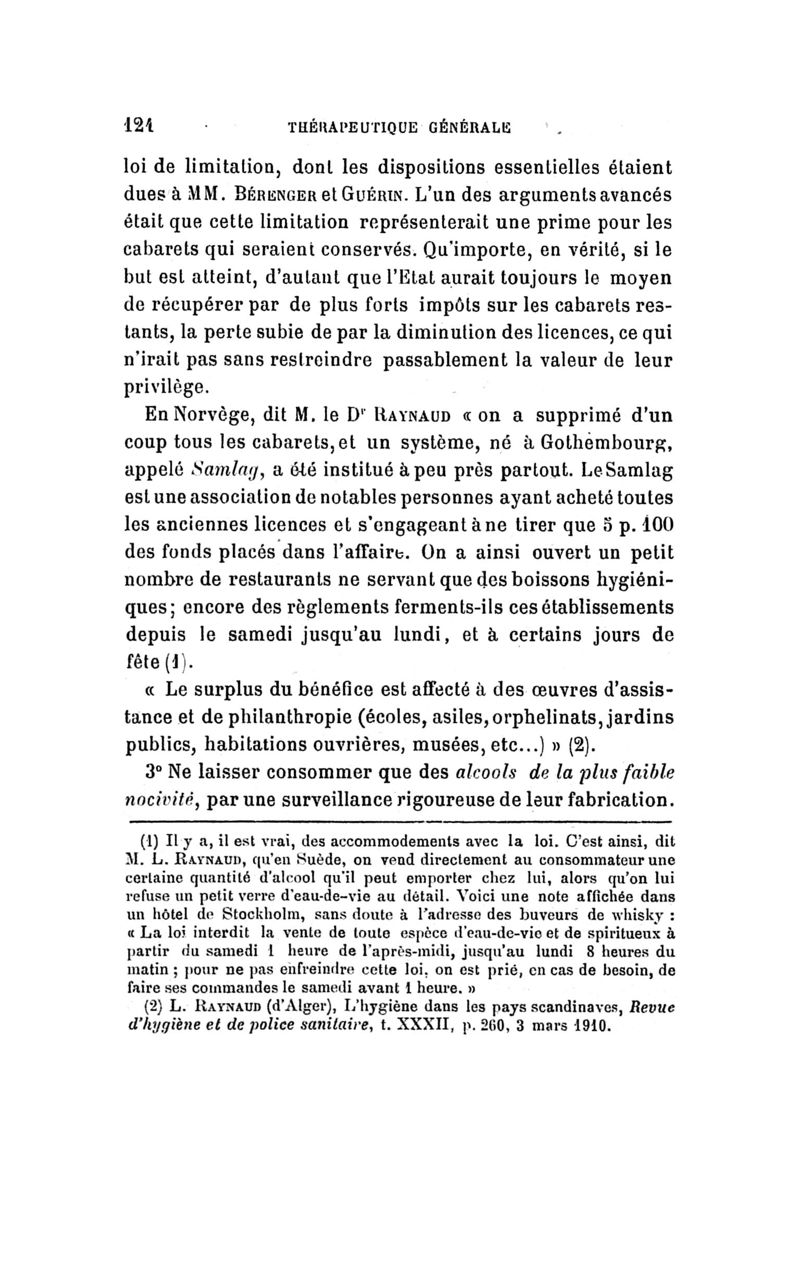 124 THÉRAPEUTIQUE GÉNÉRALE

loi de limitation, dont les dispositions essentielles étaient dues à MM. Bérenger et Guérin. L'un des arguments avancés était que cette limitation représenterait une prime pour les cabarets qui seraient conservés. Qu'importe, en vérité, si le but est atteint, d'autant que l'Etat aurait toujours le moyen de récupérer par de plus forts impôts sur les cabarets restants, la perte subie de par la diminution des licences, ce qui n'irait pas sans restreindre passablement la valeur de leur privilège.

En Norvège, dit M. le Dr Raynaud « on a supprimé d'un coup tous les cabarets, et un système, né à Gothembourg, appelé Samlag, a été institué à peu près partout. Le Samlag est une association de notables personnes ayant acheté toutes les anciennes licences et s'engageant à ne tirer que 5 p. 100 des fonds placés dans l'affaire. On a ainsi ouvert un petit nombre de restaurants ne servant que des boissons hygiéniques; encore des règlements ferments-ils ces établissements depuis le samedi jusqu'au lundi, et à certains jours de fête (1).

« Le surplus du bénéfice est affecté à des œuvres d'assistance et de philanthropie (écoles, asiles, orphelinats, jardins publics, habitations ouvrières, musées, etc...) » (2).

3° Ne laisser consommer que des alcools de la plus faible nocivité, par une surveillance rigoureuse de leur fabrication.

(1) Il y a, il est vrai, des accommodements avec la loi. C'est ainsi, dit M. L. Raynaud, qu'en Suède, on vend directement au consommateur une certaine quantité d'alcool qu'il peut emporter chez lui, alors qu'on lui refuse un petit verre d'eau-de-vie au détail. Voici une note affichée dans un hôtel de Stockholm, sans doute à l'adresse des buveurs de whisky : « La loi interdit la vente de toute espèce d'eau-de-vie et de spiritueux à partir du samedi 1 heure de l'après-midi, jusqu'au lundi 8 heures du matin ; pour ne pas enfreindre cette loi, on est prié, en cas de besoin, de faire ses commandes le samedi avant 1 heure. »

(2) L. Raynaud (d'Alger), L'hygiène dans les pays scandinaves, Revue d'hygiène et de police sanitaire, t. XXXII, p. 260, 3 mars 1910.